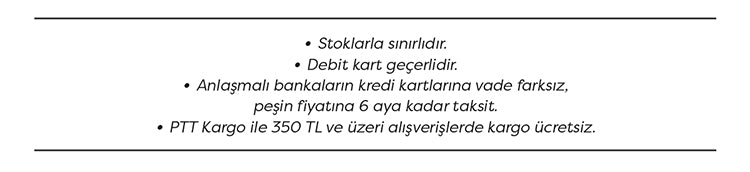 • Stoklarla sınırlıdır.
• Debit kart geçerlidir.
• Anlaşmalı bankaların kredi kartlarına vade farksız, peşin fiyatına 6 aya kadar taksit.
• PTT Kargo ile 350 TL ve üzeri alışverişlerde kargo ücretsiz.